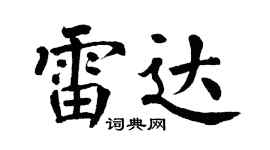 雷达
词典网